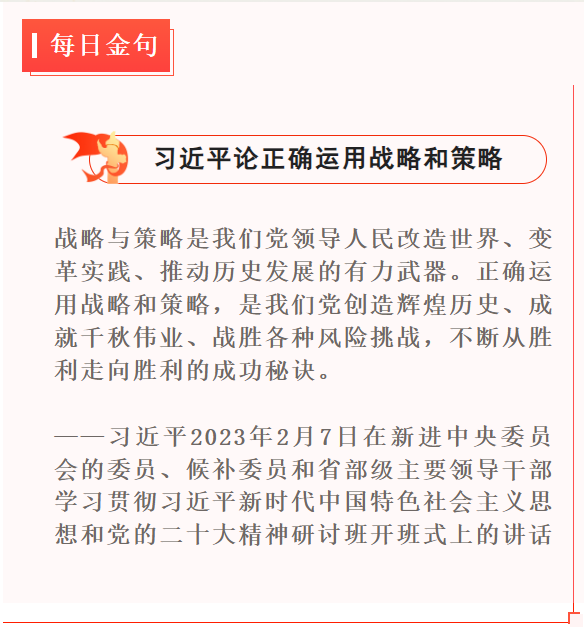 每日金句

习近平论正确运用战略和策略

战略与策略是我们党领导人民改造世界、变革实践、推动历史发展的有力武器。正确运用战略和策略，是我们党创造辉煌历史、成就千秋伟业、战胜各种风险挑战，不断从胜利走向胜利的成功秘诀。

——习近平2023年2月7日在新进中央委员会的委员、候补委员和省部级主要领导干部学习贯彻习近平新时代中国特色社会主义思想和党的二十大精神研讨班开班式上的讲话